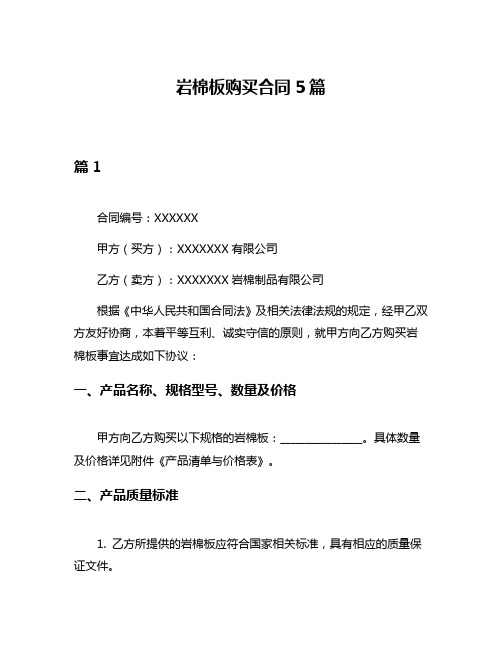 岩棉板购买合同 5 篇

篇 1

合同编号：XXXXXX

甲方（买方）：XXXXXXX 有限公司

乙方（卖方）：XXXXXXX 岩棉制品有限公司

根据《中华人民共和国合同法》及相关法律法规的规定，经甲乙双方友好协商，本着平等互利、诚实守信的原则，就甲方向乙方购买岩棉板事宜达成如下协议：

一、产品名称、规格型号、数量及价格

甲方向乙方购买以下规格的岩棉板：______________。具体数量及价格详见附件《产品清单与价格表》。

二、产品质量标准

1. 乙方所提供的岩棉板应符合国家相关标准，具有相应的质量保证文件。